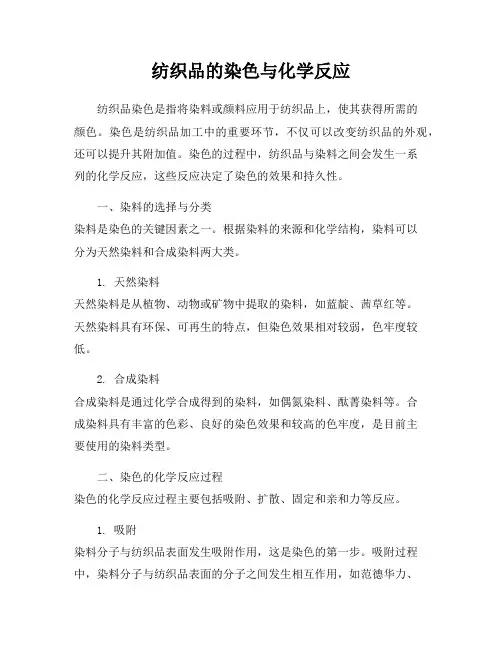 纺织品的染色与化学反应

纺织品染色是指将染料或颜料应用于纺织品上，使其获得所需的颜色。染色是纺织品加工中的重要环节，不仅可以改变纺织品的外观，还可以提升其附加值。染色的过程中，纺织品与染料之间会发生一系列的化学反应，这些反应决定了染色的效果和持久性。

一、染料的选择与分类
染料是染色的关键因素之一。根据染料的来源和化学结构，染料可以分为天然染料和合成染料两大类。

1. 天然染料
天然染料是从植物、动物或矿物中提取的染料，如蓝靛、茜草红等。天然染料具有环保、可再生的特点，但染色效果相对较弱，色牢度较低。

2. 合成染料
合成染料是通过化学合成得到的染料，如偶氮染料、酞菁染料等。合成染料具有丰富的色彩、良好的染色效果和较高的色牢度，是目前主要使用的染料类型。

二、染色的化学反应过程
染色的化学反应过程主要包括吸附、扩散、固定和亲和力等反应。

1. 吸附
染料分子与纺织品表面发生吸附作用，这是染色的第一步。吸附过程中，染料分子与纺织品表面的分子之间发生相互作用，如范德华力、